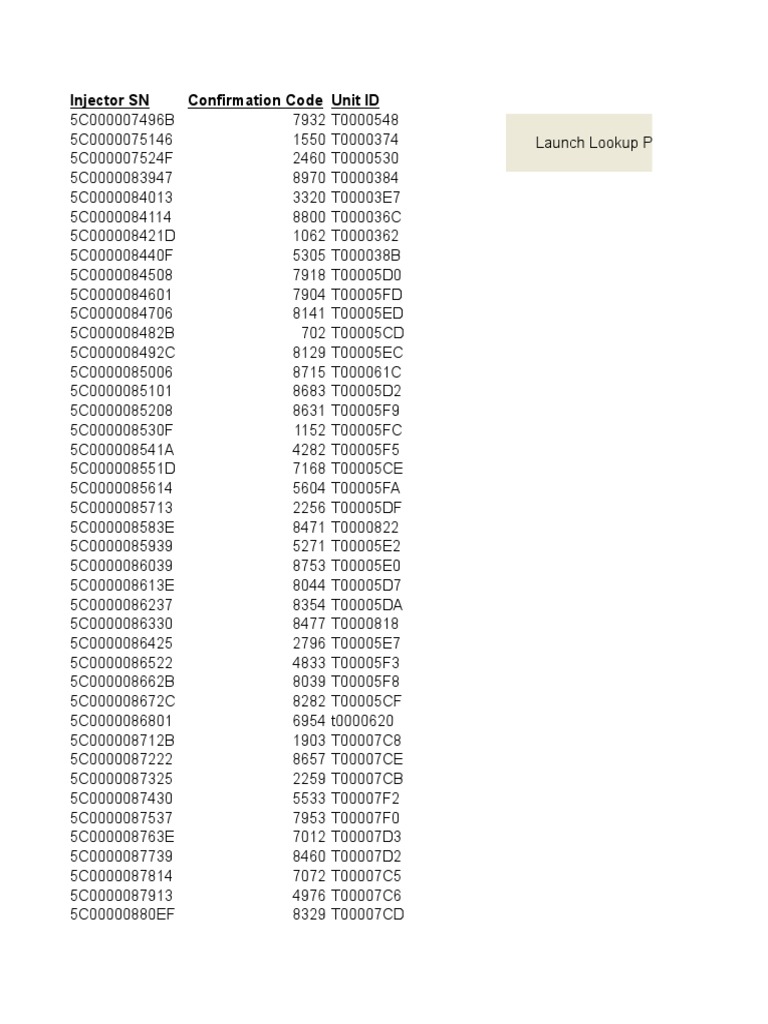 | Injector SN | Confirmation Code | Unit ID |
|---|---|---|
| 5C000007496B | 7932 | T0000548 |
| 5C0000075146 | 1550 | T0000374 |
| 5C000007524F | 2460 | T0000530 |
| 5C0000083947 | 8970 | T0000384 |
| 5C0000084013 | 3320 | T00003E7 |
| 5C0000084114 | 8800 | T000036C |
| 5C000008421D | 1062 | T0000362 |
| 5C000008440F | 5305 | T000038B |
| 5C0000084508 | 7918 | T00005D0 |
| 5C0000084601 | 7904 | T00005FD |
| 5C0000084706 | 8141 | T00005ED |
| 5C000008482B | 702 | T00005CD |
| 5C000008492C | 8129 | T00005EC |
| 5C0000085006 | 8715 | T000061C |
| 5C0000085101 | 8683 | T00005D2 |
| 5C0000085208 | 8631 | T00005F9 |
| 5C000008530F | 1152 | T00005FC |
| 5C000008541A | 4282 | T00005F5 |
| 5C000008551D | 7168 | T00005CE |
| 5C0000085614 | 5604 | T00005FA |
| 5C0000085713 | 2256 | T00005DF |
| 5C000008583E | 8471 | T0000822 |
| 5C0000085939 | 5271 | T00005E2 |
| 5C0000086039 | 8753 | T00005E0 |
| 5C000008613E | 8044 | T00005D7 |
| 5C0000086237 | 8354 | T00005DA |
| 5C0000086330 | 8477 | T0000818 |
| 5C0000086425 | 2796 | T00005E7 |
| 5C0000086522 | 4833 | T00005F3 |
| 5C000008662B | 8039 | T00005F8 |
| 5C000008672C | 8282 | T00005CF |
| 5C0000086801 | 6954 | t0000620 |
| 5C000008712B | 1903 | T00007C8 |
| 5C0000087222 | 8657 | T00007CE |
| 5C0000087325 | 2259 | T00007CB |
| 5C0000087430 | 5533 | T00007F2 |
| 5C0000087537 | 7953 | T00007F0 |
| 5C000008763E | 7012 | T00007D3 |
| 5C0000087739 | 8460 | T00007D2 |
| 5C0000087814 | 7072 | T00007C5 |
| 5C0000087913 | 4976 | T00007C6 |
| 5C00000880EF | 8329 | T00007CD |

Launch Lookup P